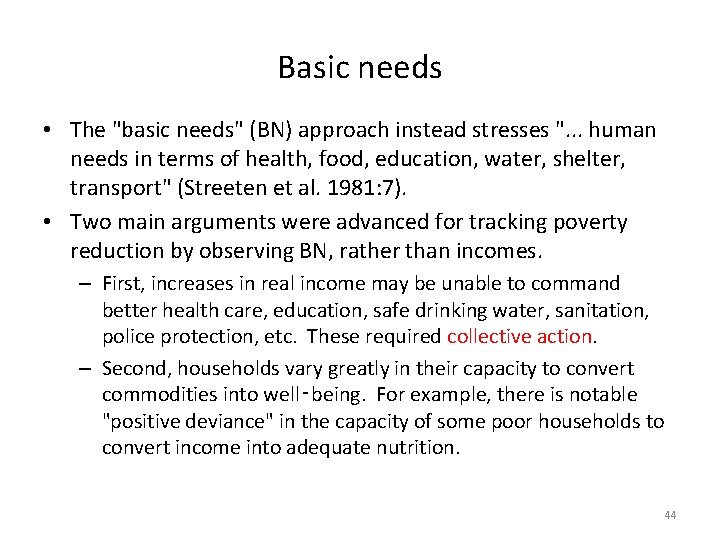 Basic needs

• The "basic needs" (BN) approach instead stresses "... human needs in terms of health, food, education, water, shelter, transport" (Streeten et al. 1981:7).

• Two main arguments were advanced for tracking poverty reduction by observing BN, rather than incomes.

– First, increases in real income may be unable to command better health care, education, safe drinking water, sanitation, police protection, etc. These required collective action.

– Second, households vary greatly in their capacity to convert commodities into well-being. For example, there is notable "positive deviance" in the capacity of some poor households to convert income into adequate nutrition.

44